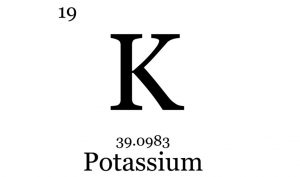 19

K

39.0983

Potassium